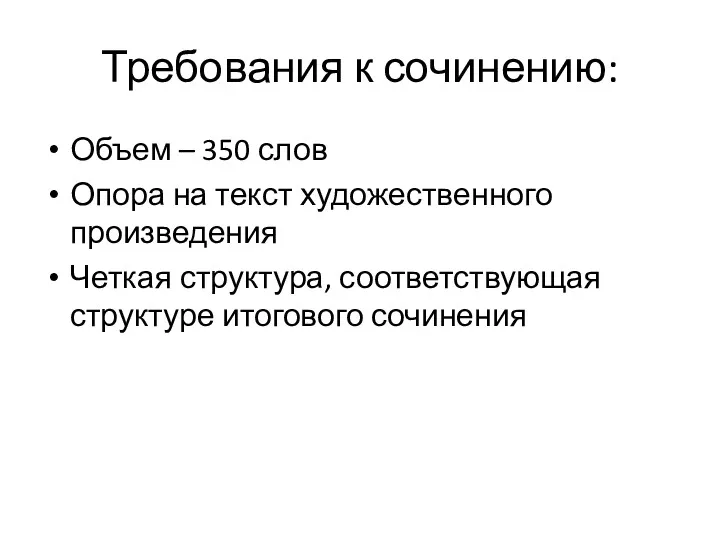 Требования к сочинению:

• Объем – 350 слов
• Опора на текст художественного произведения
• Четкая структура, соответствующая структуре итогового сочинения